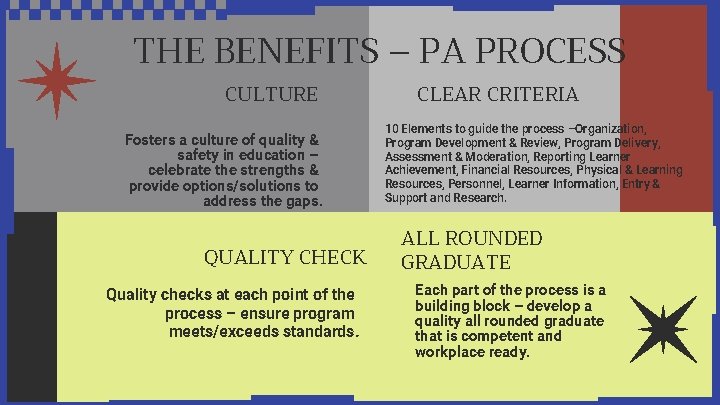 THE BENEFITS – PA PROCESS

CULTURE

Fosters a culture of quality & safety in education – celebrate the strengths & provide options/solutions to address the gaps.

CLEAR CRITERIA

10 Elements to guide the process –Organization, Program Development & Review, Program Delivery, Assessment & Moderation, Reporting Learner Achievement, Financial Resources, Physical & Learning Resources, Personnel, Learner Information, Entry & Support and Research.

QUALITY CHECK

Quality checks at each point of the process – ensure program meets/exceeds standards.

ALL ROUNDED GRADUATE

Each part of the process is a building block – develop a quality all rounded graduate that is competent and workplace ready.